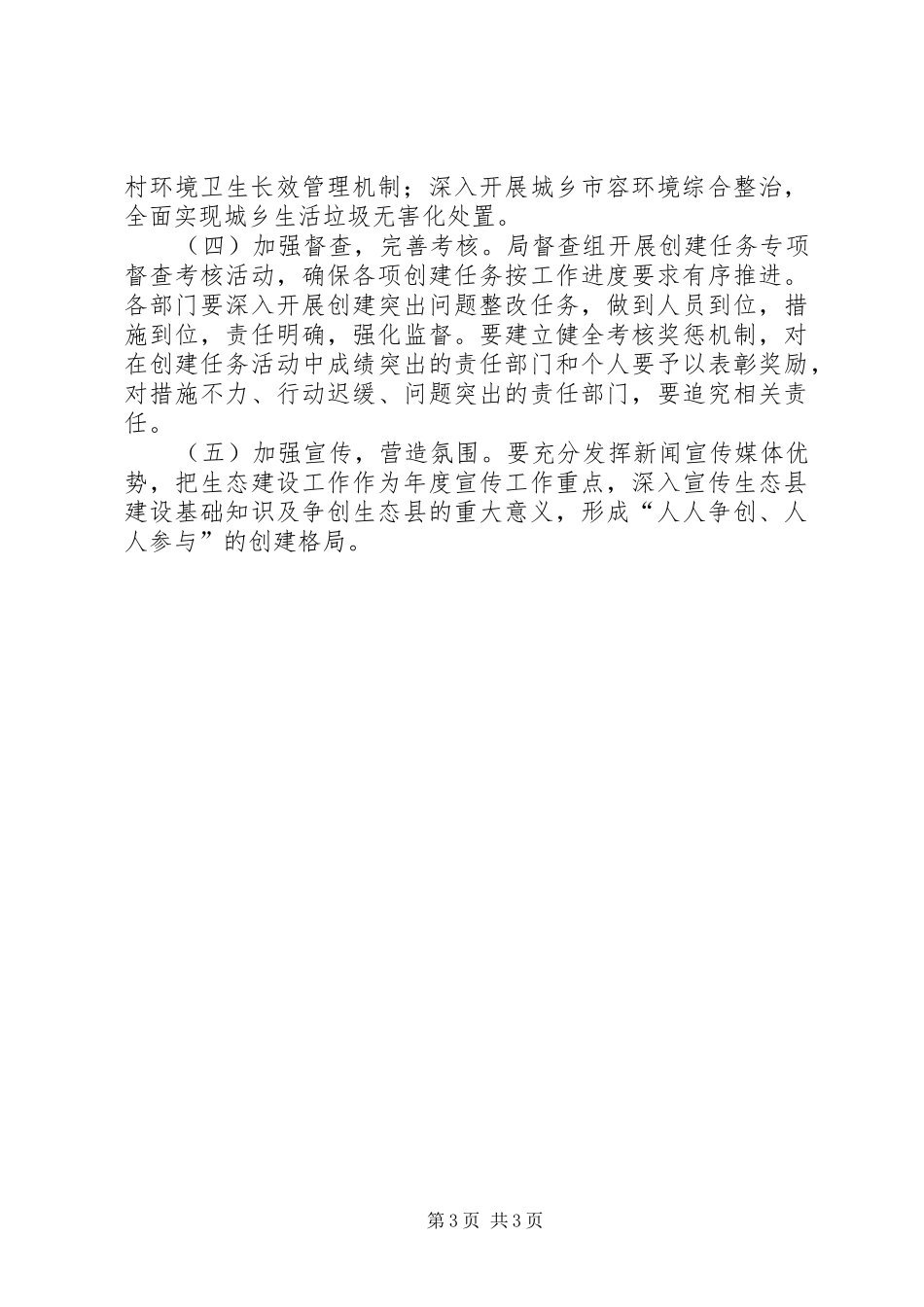 村环境卫生长效管理机制；深入开展城乡市容环境综合整治，全面实现城乡生活垃圾无害化处置。

（四）加强督查，完善考核。局督查组开展创建任务专项督查考核活动，确保各项创建任务按工作进度要求有序推进。各部门要深入开展创建突出问题整改任务，做到人员到位，措施到位，责任明确，强化监督。要建立健全考核奖惩机制，对在创建任务活动中成绩突出的责任部门和个人要予以表彰奖励，对措施不力、行动迟缓、问题突出的责任部门，要追究相关责任。

（五）加强宣传，营造氛围。要充分发挥新闻宣传媒体优势，把生态建设工作作为年度宣传工作重点，深入宣传生态县建设基础知识及争创生态县的重大意义，形成“人人争创、人人参与”的创建格局。

第3页 共3页